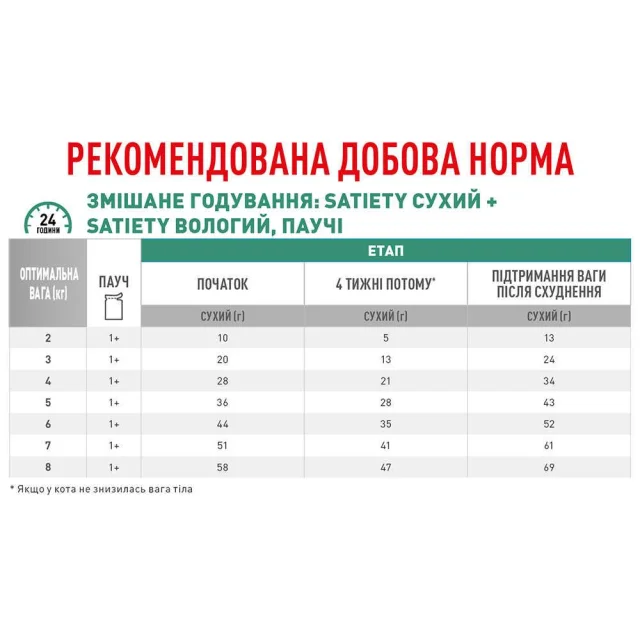 РЕКОМЕНДОВАНА ДОБОВА НОРМА

24 ГОДИНИ

ЗМІШАНЕ ГОДУВАННЯ: SATIETY СУХИЙ + SATIETY ВОЛОГИЙ, ПАУЧІ

| ОПТИМАЛЬНА ВАГА (кг) | ПАУЧ | ЕТАП | | |
|---|---|---|---|---|
| | | ПОЧАТОК | 4 ТИЖНІ ПОТОМУ* | ПІДТРИМАННЯ ВАГИ ПІСЛЯ СХУДНЕННЯ |
| | | СУХИЙ (г) | СУХИЙ (г) | СУХИЙ (г) |
| 2 | 1+ | 10 | 5 | 13 |
| 3 | 1+ | 20 | 13 | 24 |
| 4 | 1+ | 28 | 21 | 34 |
| 5 | 1+ | 36 | 28 | 43 |
| 6 | 1+ | 44 | 35 | 52 |
| 7 | 1+ | 51 | 41 | 61 |
| 8 | 1+ | 58 | 47 | 69 |

* Якщо у кота не знизилась вага тіла